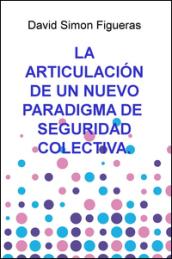 David Simon Figueras

LA ARTICULACIÓN DE UN NUEVO PARADIGMA DE SEGURIDAD COLECTIVA.